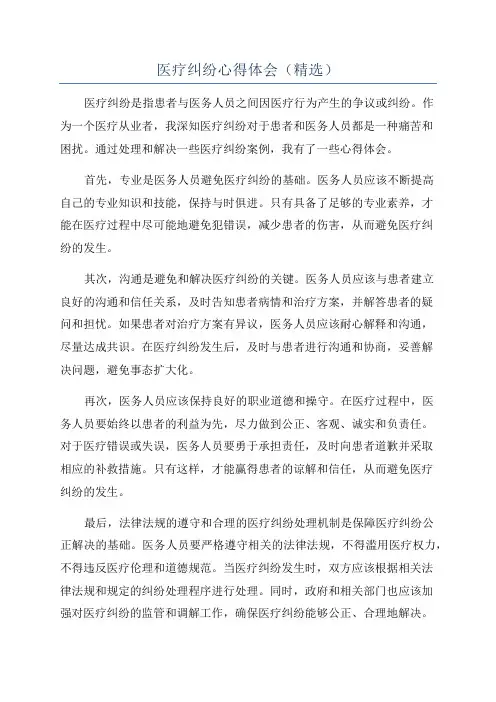 医疗纠纷心得体会（精选）

医疗纠纷是指患者与医务人员之间因医疗行为产生的争议或纠纷。作为一个医疗从业者，我深知医疗纠纷对于患者和医务人员都是一种痛苦和困扰。通过处理和解决一些医疗纠纷案例，我有了一些心得体会。

首先，专业是医务人员避免医疗纠纷的基础。医务人员应该不断提高自己的专业知识和技能，保持与时俱进。只有具备了足够的专业素养，才能在医疗过程中尽可能地避免犯错误，减少患者的伤害，从而避免医疗纠纷的发生。

其次，沟通是避免和解决医疗纠纷的关键。医务人员应该与患者建立良好的沟通和信任关系，及时告知患者病情和治疗方案，并解答患者的疑问和担忧。如果患者对治疗方案有异议，医务人员应该耐心解释和沟通，尽量达成共识。在医疗纠纷发生后，及时与患者进行沟通和协商，妥善解决问题，避免事态扩大化。

再次，医务人员应该保持良好的职业道德和操守。在医疗过程中，医务人员要始终以患者的利益为先，尽力做到公正、客观、诚实和负责任。对于医疗错误或失误，医务人员要勇于承担责任，及时向患者道歉并采取相应的补救措施。只有这样，才能赢得患者的谅解和信任，从而避免医疗纠纷的发生。

最后，法律法规的遵守和合理的医疗纠纷处理机制是保障医疗纠纷公正解决的基础。医务人员要严格遵守相关的法律法规，不得滥用医疗权力，不得违反医疗伦理和道德规范。当医疗纠纷发生时，双方应该根据相关法律法规和规定的纠纷处理程序进行处理。同时，政府和相关部门也应该加强对医疗纠纷的监管和调解工作，确保医疗纠纷能够公正、合理地解决。